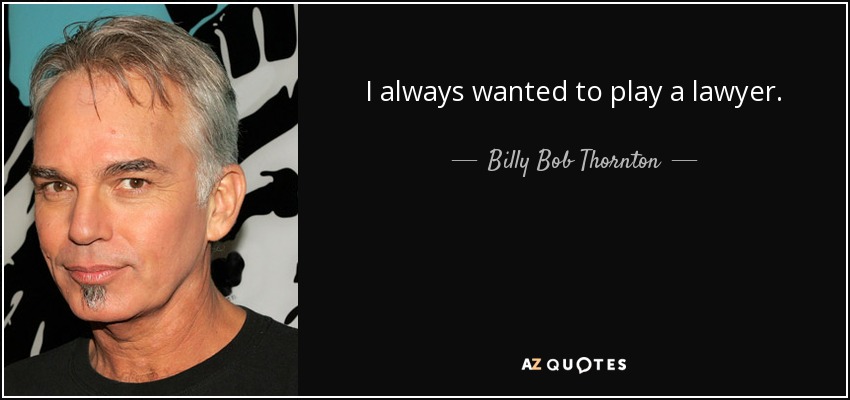 I always wanted to play a lawyer.

— Billy Bob Thornton —

AZ QUOTES